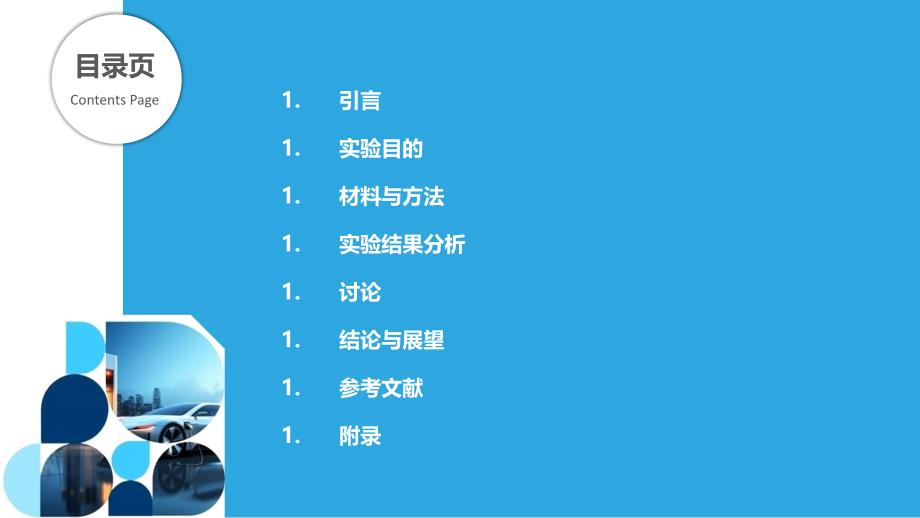 目录页
Contents Page

1. 引言

1. 实验目的

1. 材料与方法

1. 实验结果分析

1. 讨论

1. 结论与展望

1. 参考文献

1. 附录